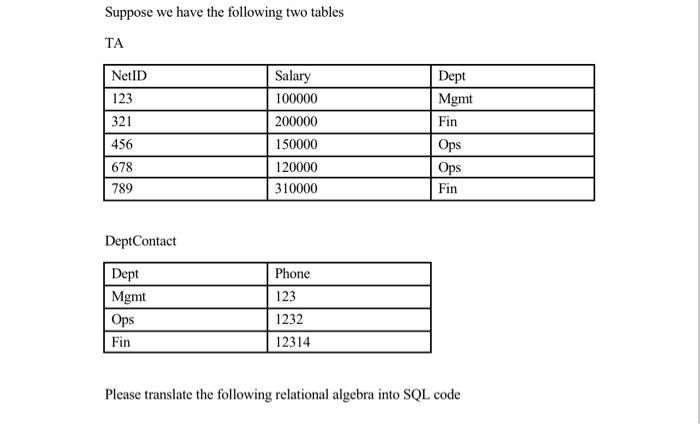 Suppose we have the following two tables

TA

| NetID | Salary | Dept |
|---|---|---|
| 123 | 100000 | Mgmt |
| 321 | 200000 | Fin |
| 456 | 150000 | Ops |
| 678 | 120000 | Ops |
| 789 | 310000 | Fin |

DeptContact

| Dept | Phone |
|---|---|
| Mgmt | 123 |
| Ops | 1232 |
| Fin | 12314 |

Please translate the following relational algebra into SQL code